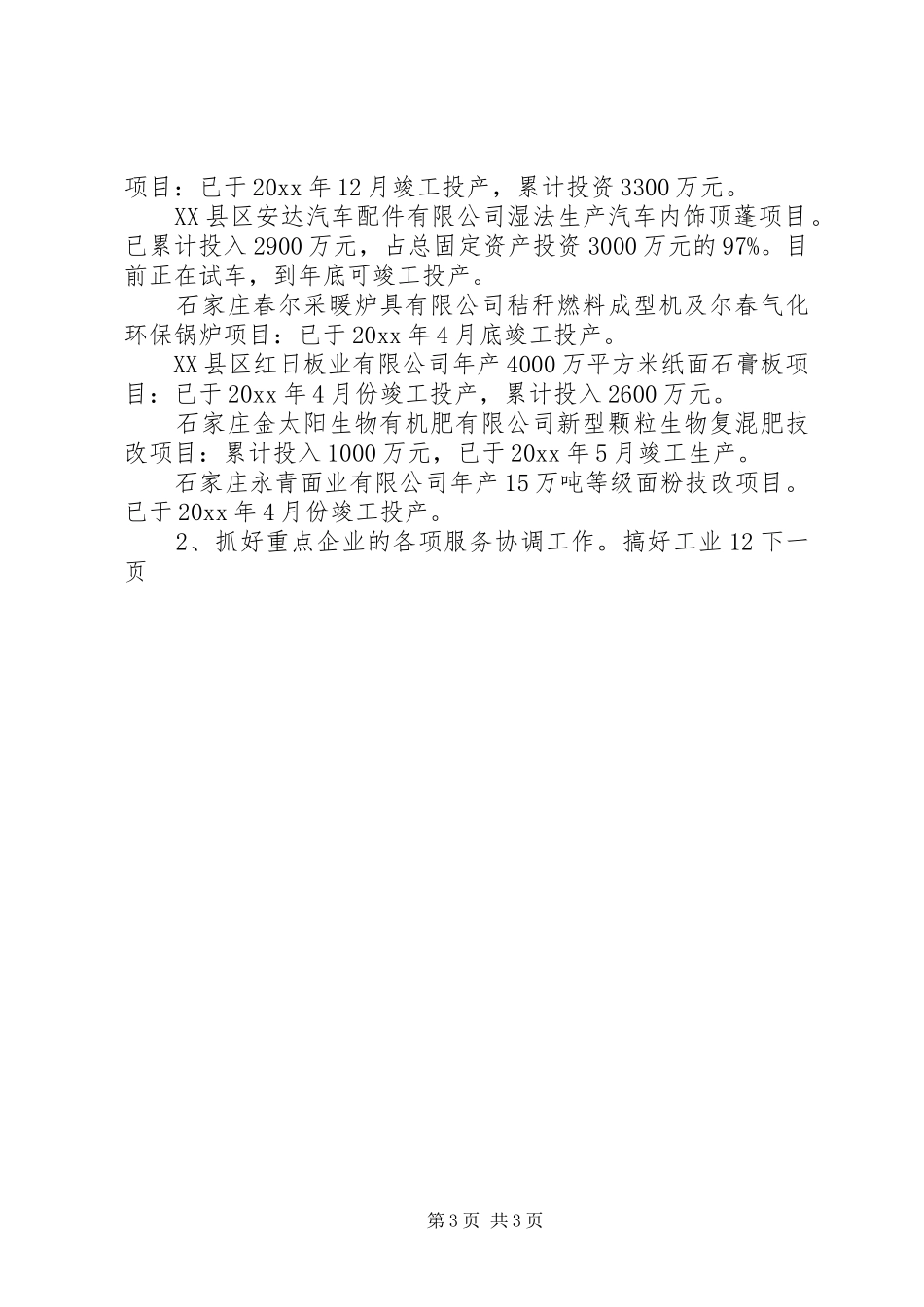 项目：已于20xx年12月竣工投产，累计投资3300万元。

XX县区安达汽车配件有限公司湿法生产汽车内饰顶蓬项目。已累计投入2900万元，占总固定资产投资3000万元的97%。目前正在试车，到年底可竣工投产。

石家庄春尔采暖炉具有限公司秸秆燃料成型机及尔春气化环保锅炉项目：已于20xx年4月底竣工投产。

XX县区红日板业有限公司年产4000万平方米纸面石膏板项目：已于20xx年4月份竣工投产，累计投入2600万元。

石家庄金太阳生物有机肥有限公司新型颗粒生物复混肥技改项目：累计投入1000万元，已于20xx年5月竣工生产。

石家庄永青面业有限公司年产15万吨等级面粉技改项目。已于20xx年4月份竣工投产。

2、抓好重点企业的各项服务协调工作。搞好工业12下一页

第3页 共3页